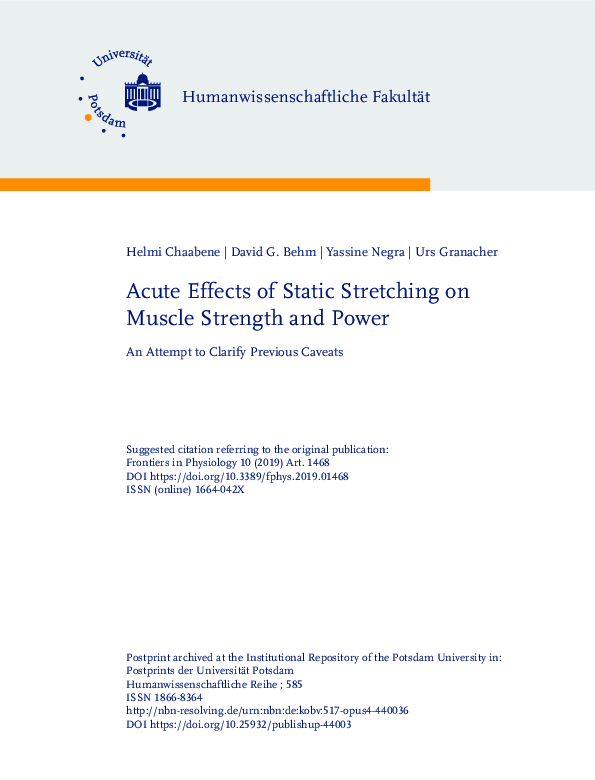 Universität Potsdam

Humanwissenschaftliche Fakultät

Helmi Chaabene | David G. Behm | Yassine Negra | Urs Granacher

Acute Effects of Static Stretching on Muscle Strength and Power

An Attempt to Clarify Previous Caveats

Suggested citation referring to the original publication:
Frontiers in Physiology 10 (2019) Art. 1468
DOI https://doi.org/10.3389/fphys.2019.01468
ISSN (online) 1664-042X

Postprint archived at the Institutional Repository of the Potsdam University in:
Postprints der Universität Potsdam
Humanwissenschaftliche Reihe ; 585
ISSN 1866-8364
http://nbn-resolving.de/urn:nbn:de:kobv:517-opus4-440036
DOI https://doi.org/10.25932/publishup-44003